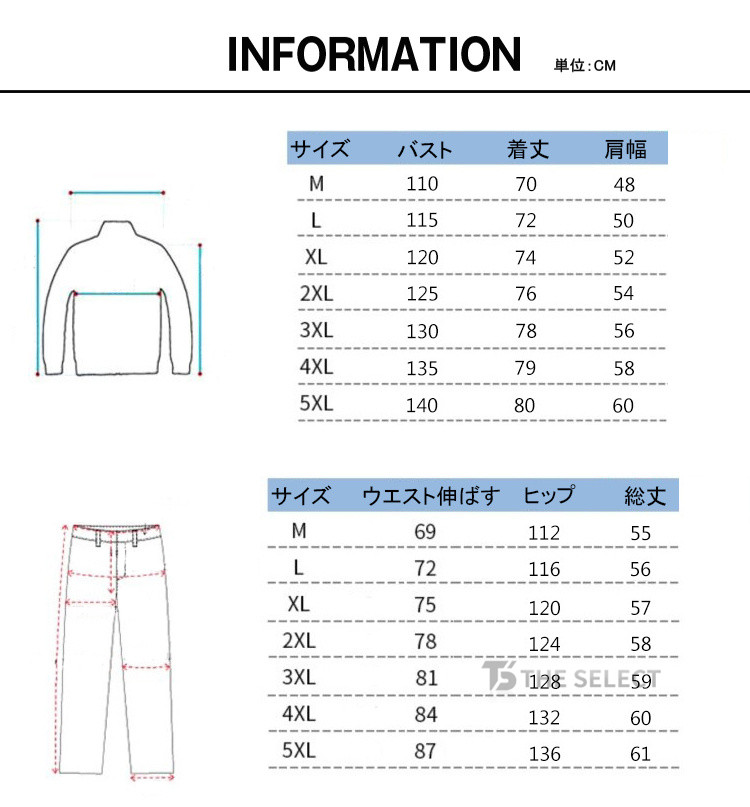 INFORMATION 単位:CM

| サイズ | バスト | 着丈 | 肩幅 |
|---|---|---|---|
| M | 110 | 70 | 48 |
| L | 115 | 72 | 50 |
| XL | 120 | 74 | 52 |
| 2XL | 125 | 76 | 54 |
| 3XL | 130 | 78 | 56 |
| 4XL | 135 | 79 | 58 |
| 5XL | 140 | 80 | 60 |

| サイズ | ウエスト伸ばす | ヒップ | 総丈 |
|---|---|---|---|
| M | 69 | 112 | 55 |
| L | 72 | 116 | 56 |
| XL | 75 | 120 | 57 |
| 2XL | 78 | 124 | 58 |
| 3XL | 81 | 128 | 59 |
| 4XL | 84 | 132 | 60 |
| 5XL | 87 | 136 | 61 |

TS THE SELECT